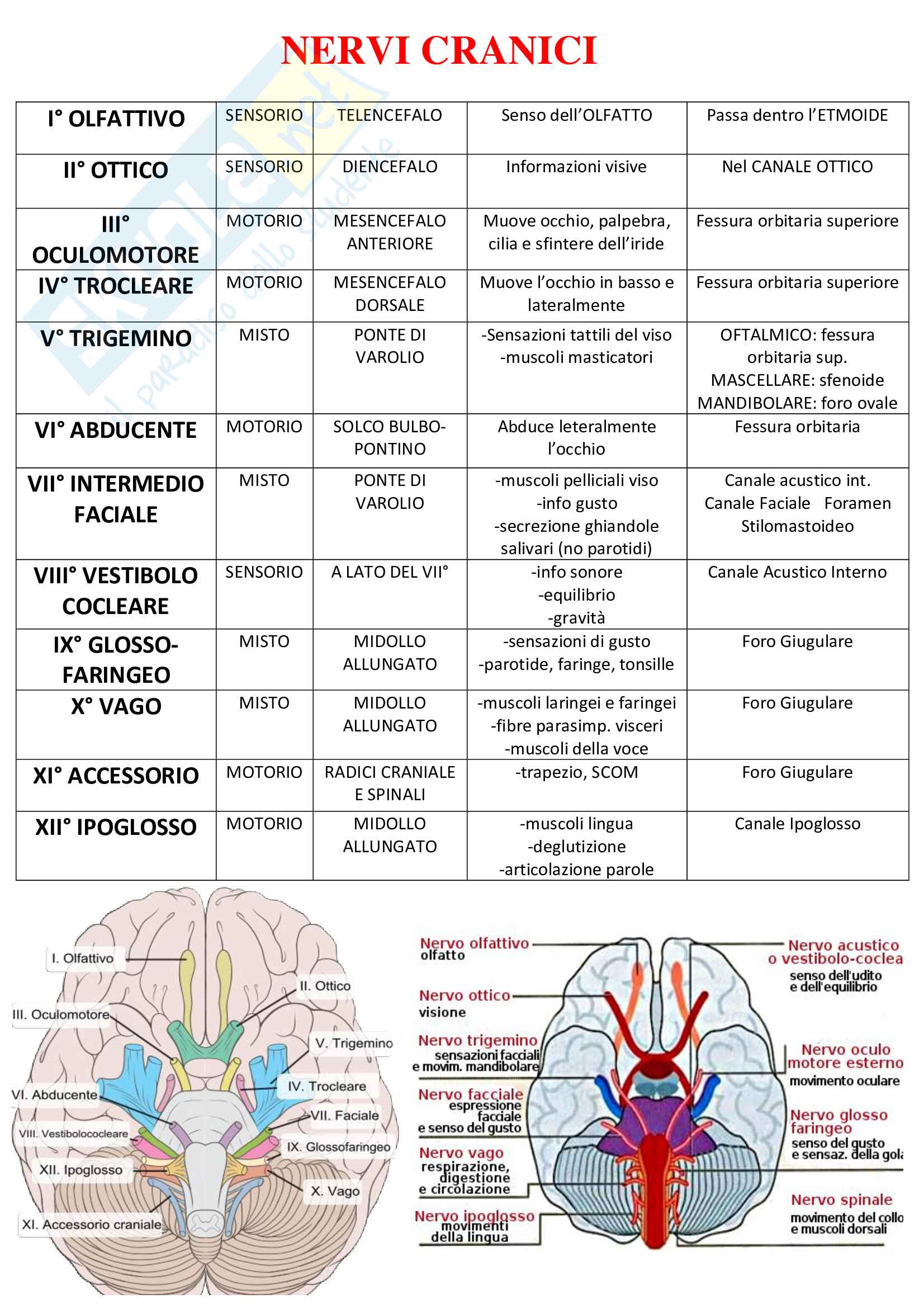 NERVI CRANICI

| I° OLFATTIVO | SENSORIO | TELENCEFALO | Senso dell'OLFATTO | Passa dentro l'ETMOIDE |
|---|---|---|---|---|
| II° OTTICO | SENSORIO | DIENCEFALO | Informazioni visive | Nel CANALE OTTICO |
| III° OCULOMOTORE | MOTORIO | MESENCEFALO ANTERIORE | Muove occhio, palpebra, cilia e sfintere dell'iride | Fessura orbitaria superiore |
| IV° TROCLEARE | MOTORIO | MESENCEFALO DORSALE | Muove l'occhio in basso e lateralmente | Fessura orbitaria superiore |
| V° TRIGEMINO | MISTO | PONTE DI VAROLIO | -Sensazioni tattili del viso -muscoli masticatori | OFTALMICO: fessura orbitaria sup. MASCELLARE: sfenoide MANDIBOLARE: foro ovale |
| VI° ABDUCENTE | MOTORIO | SOLCO BULBO-PONTINO | Abduce leteralmente l'occhio | Fessura orbitaria |
| VII° INTERMEDIO FACIALE | MISTO | PONTE DI VAROLIO | -muscoli pelliciali viso -info gusto -secrezione ghiandole salivari (no parotidi) | Canale acustico int. Canale Faciale Foramen Stilomastoideo |
| VIII° VESTIBOLO COCLEARE | SENSORIO | A LATO DEL VII° | -info sonore -equilibrio -gravità | Canale Acustico Interno |
| IX° GLOSSO-FARINGEO | MISTO | MIDOLLO ALLUNGATO | -sensazioni di gusto -parotide, faringe, tonsille | Foro Giugulare |
| X° VAGO | MISTO | MIDOLLO ALLUNGATO | -muscoli laringei e faringei -fibre parasimp. visceri -muscoli della voce | Foro Giugulare |
| XI° ACCESSORIO | MOTORIO | RADICI CRANIALE E SPINALI | -trapezio, SCOM | Foro Giugulare |
| XII° IPOGLOSSO | MOTORIO | MIDOLLO ALLUNGATO | -muscoli lingua -deglutizione -articolazione parole | Canale Ipoglosso |

I. Olfattivo
II. Ottico
III. Oculomotore
V. Trigemino
IV. Trocleare
VI. Abducente
VII. Faciale
VIII. Vestibolococleare
IX. Glossofaringeo
XII. Ipoglosso
X. Vago
XI. Accessorio craniale

Nervo olfattivo olfatto
Nervo ottico visione
Nervo trigemino sensazioni facciali e movim. mandibolare
Nervo facciale espressione facciale e senso del gusto
Nervo vago respirazione, digestione e circolazione
Nervo ipoglosso movimenti della lingua
Nervo acustico o vestibolo-coclea senso dell'udito e dell'equilibrio
Nervo oculo motore esterno movimento oculare
Nervo glosso faringeo senso del gusto e sensaz. della gola
Nervo spinale movimento del collo e muscoli dorsali